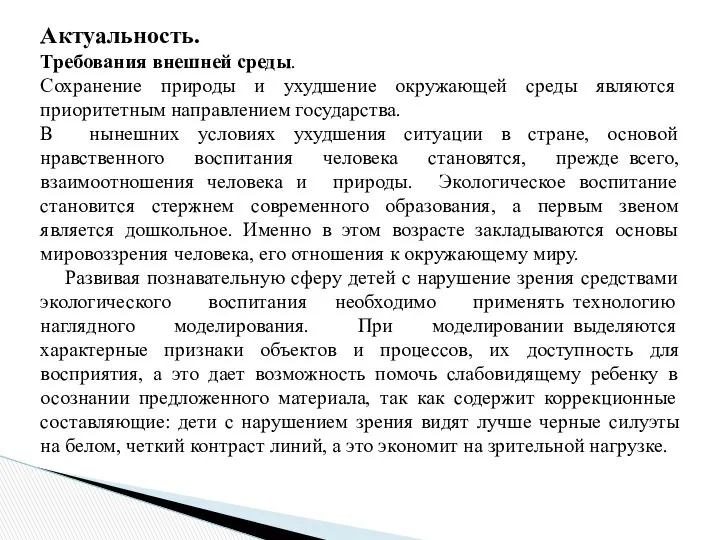 Актуальность.
Требования внешней среды.
Сохранение природы и ухудшение окружающей среды являются приоритетным направлением государства.
В нынешних условиях ухудшения ситуации в стране, основой нравственного воспитания человека становятся, прежде всего, взаимоотношения человека и природы. Экологическое воспитание становится стержнем современного образования, а первым звеном является дошкольное. Именно в этом возрасте закладываются основы мировоззрения человека, его отношения к окружающему миру.

Развивая познавательную сферу детей с нарушение зрения средствами экологического воспитания необходимо применять технологию наглядного моделирования. При моделировании выделяются характерные признаки объектов и процессов, их доступность для восприятия, а это дает возможность помочь слабовидящему ребенку в осознании предложенного материала, так как содержит коррекционные составляющие: дети с нарушением зрения видят лучше черные силуэты на белом, четкий контраст линий, а это экономит на зрительной нагрузке.